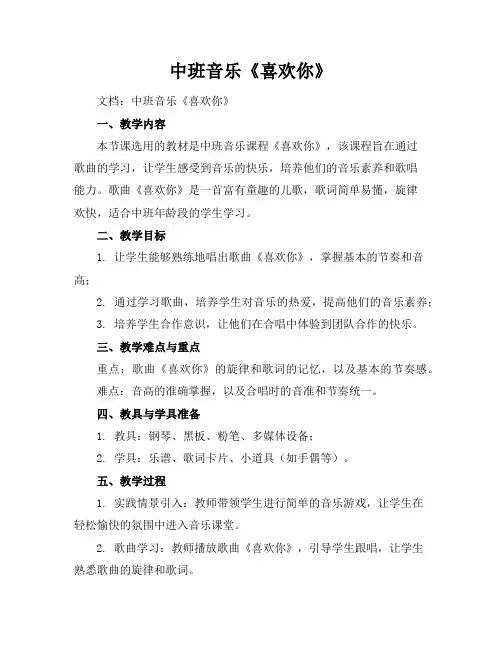 中班音乐《喜欢你》

文档：中班音乐《喜欢你》

一、教学内容

本节课选用的教材是中班音乐课程《喜欢你》，该课程旨在通过歌曲的学习，让学生感受到音乐的快乐，培养他们的音乐素养和歌唱能力。歌曲《喜欢你》是一首富有童趣的儿歌，歌词简单易懂，旋律欢快，适合中班年龄段的学生学习。

二、教学目标

1. 让学生能够熟练地唱出歌曲《喜欢你》，掌握基本的节奏和音高；

2. 通过学习歌曲，培养学生对音乐的热爱，提高他们的音乐素养；

3. 培养学生合作意识，让他们在合唱中体验到团队合作的快乐。

三、教学难点与重点

重点：歌曲《喜欢你》的旋律和歌词的记忆，以及基本的节奏感。

难点：音高的准确掌握，以及合唱时的音准和节奏统一。

四、教具与学具准备

1. 教具：钢琴、黑板、粉笔、多媒体设备；

2. 学具：乐谱、歌词卡片、小道具（如手偶等）。

五、教学过程

1. 实践情景引入：教师带领学生进行简单的音乐游戏，让学生在轻松愉快的氛围中进入音乐课堂。

2. 歌曲学习：教师播放歌曲《喜欢你》，引导学生跟唱，让学生熟悉歌曲的旋律和歌词。